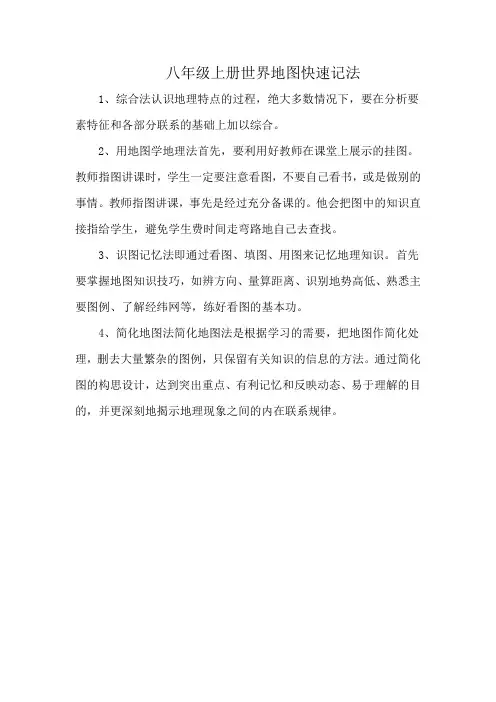 八年级上册世界地图快速记法

1、综合法认识地理特点的过程，绝大多数情况下，要在分析要素特征和各部分联系的基础上加以综合。

2、用地图学地理法首先，要利用好教师在课堂上展示的挂图。教师指图讲课时，学生一定要注意看图，不要自己看书，或是做别的事情。教师指图讲课，事先是经过充分备课的。他会把图中的知识直接指给学生，避免学生费时间走弯路地自己去查找。

3、识图记忆法即通过看图、填图、用图来记忆地理知识。首先要掌握地图知识技巧，如辨方向、量算距离、识别地势高低、熟悉主要图例、了解经纬网等，练好看图的基本功。

4、简化地图法简化地图法是根据学习的需要，把地图作简化处理，删去大量繁杂的图例，只保留有关知识的信息的方法。通过简化图的构思设计，达到突出重点、有利记忆和反映动态、易于理解的目的，并更深刻地揭示地理现象之间的内在联系规律。